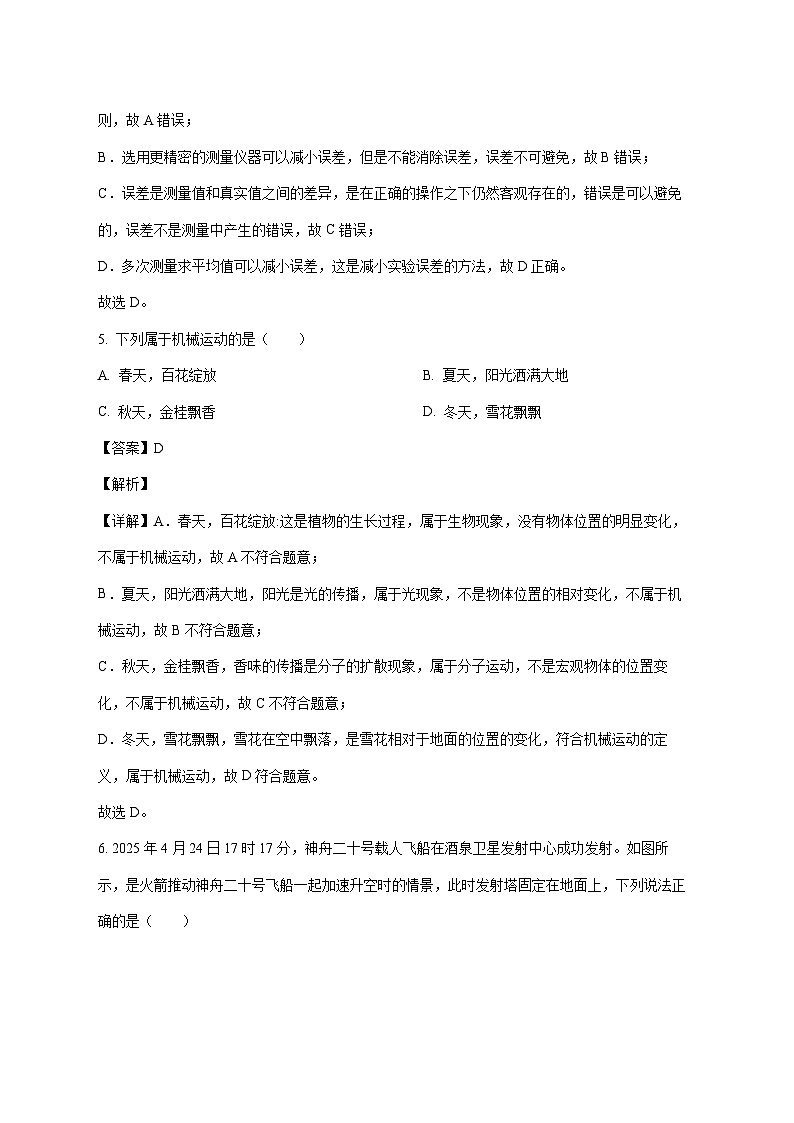 则，故 A 错误；

B．选用更精密的测量仪器可以减小误差，但是不能消除误差，误差不可避免，故 B 错误；

C．误差是测量值和真实值之间的差异，是在正确的操作之下仍然客观存在的，错误是可以避免的，误差不是测量中产生的错误，故 C 错误；

D．多次测量求平均值可以减小误差，这是减小实验误差的方法，故 D 正确。

故选 D。

5. 下列属于机械运动的是（　　）

A. 春天，百花绽放

B. 夏天，阳光洒满大地

C. 秋天，金桂飘香

D. 冬天，雪花飘飘

【答案】D

【解析】

【详解】A．春天，百花绽放:这是植物的生长过程，属于生物现象，没有物体位置的明显变化，不属于机械运动，故 A 不符合题意；

B．夏天，阳光洒满大地，阳光是光的传播，属于光现象，不是物体位置的相对变化，不属于机械运动，故 B 不符合题意；

C．秋天，金桂飘香，香味的传播是分子的扩散现象，属于分子运动，不是宏观物体的位置变化，不属于机械运动，故 C 不符合题意；

D．冬天，雪花飘飘，雪花在空中飘落，是雪花相对于地面的位置的变化，符合机械运动的定义，属于机械运动，故 D 符合题意。

故选 D。

6. 2025 年 4 月 24 日 17 时 17 分，神舟二十号载人飞船在酒泉卫星发射中心成功发射。如图所示，是火箭推动神舟二十号飞船一起加速升空时的情景，此时发射塔固定在地面上，下列说法正确的是（　　）